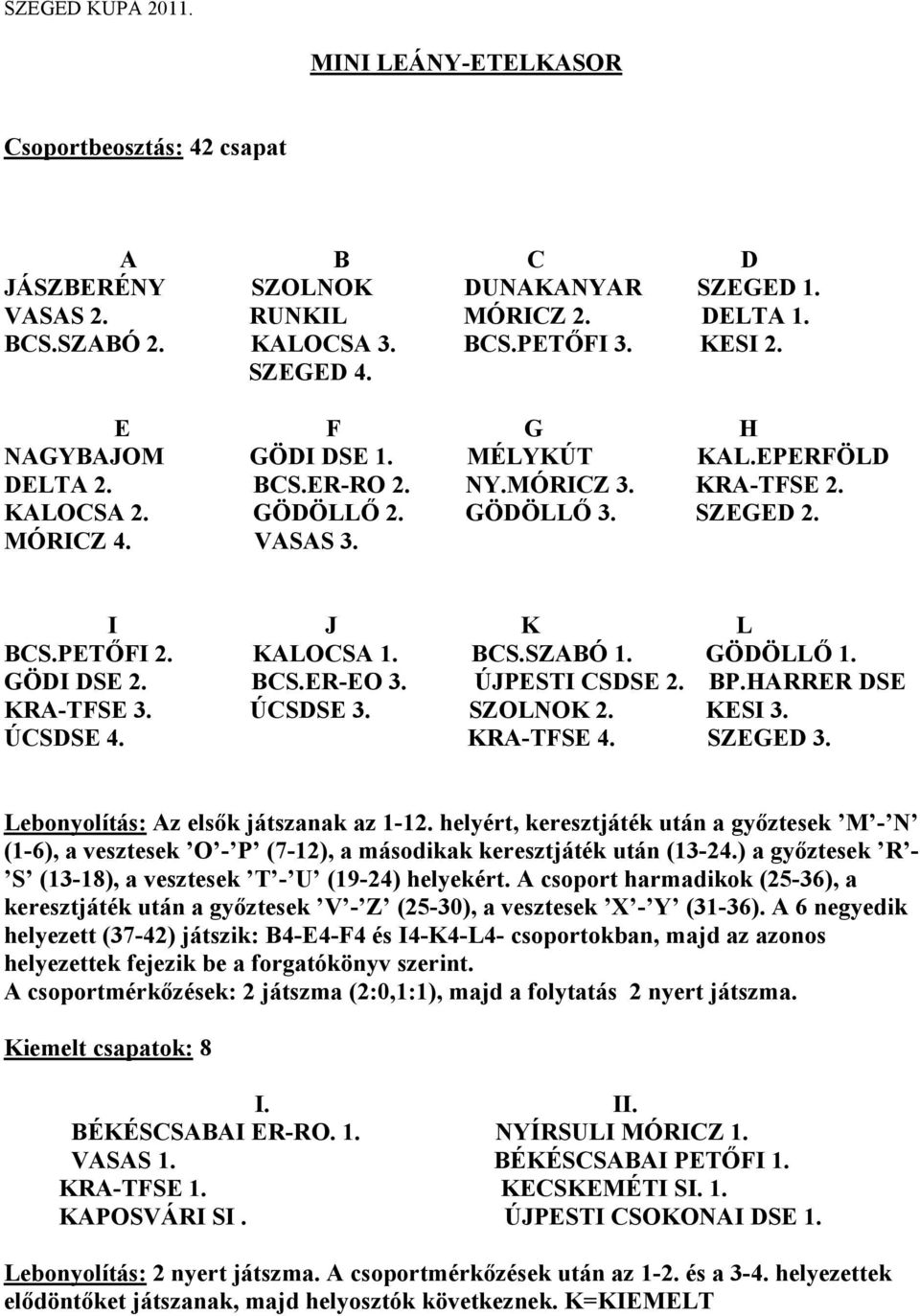 SZEGED KUPA 2011.

MINI LEÁNY-ETELKASOR

Csoportbeosztás: 42 csapat

| A | B | C | D |
|---|---|---|---|
| JÁSZBERÉNY | SZOLNOK | DUNAKANYAR | SZEGED 1. |
| VASAS 2. | RUNKIL | MÓRICZ 2. | DELTA 1. |
| BCS.SZABÓ 2. | KALOCSA 3. | BCS.PETŐFI 3. | KESI 2. |
| | SZEGED 4. | | |

| E | F | G | H |
|---|---|---|---|
| NAGYBAJOM | GÖDI DSE 1. | MÉLYKÚT | KAL.EPERFÖLD |
| DELTA 2. | BCS.ER-RO 2. | NY.MÓRICZ 3. | KRA-TFSE 2. |
| KALOCSA 2. | GÖDÖLLŐ 2. | GÖDÖLLŐ 3. | SZEGED 2. |
| MÓRICZ 4. | VASAS 3. | | |

| I | J | K | L |
|---|---|---|---|
| BCS.PETŐFI 2. | KALOCSA 1. | BCS.SZABÓ 1. | GÖDÖLLŐ 1. |
| GÖDI DSE 2. | BCS.ER-EO 3. | ÚJPESTI CSDSE 2. | BP.HARRER DSE |
| KRA-TFSE 3. | ÚCSDSE 3. | SZOLNOK 2. | KESI 3. |
| ÚCSDSE 4. | | KRA-TFSE 4. | SZEGED 3. |

Lebonyolítás: Az elsők játszanak az 1-12. helyért, keresztjáték után a győztesek ’M’-’N’ (1-6), a vesztesek ’O’-’P’ (7-12), a másodikak keresztjáték után (13-24.) a győztesek ’R’-’S’ (13-18), a vesztesek ’T’-’U’ (19-24) helyekért. A csoport harmadikok (25-36), a keresztjáték után a győztesek ’V’-’Z’ (25-30), a vesztesek ’X’-’Y’ (31-36). A 6 negyedik helyezett (37-42) játszik: B4-E4-F4 és I4-K4-L4- csoportokban, majd az azonos helyezettek fejezik be a forgatókönyv szerint.
A csoportmérkőzések: 2 játszma (2:0,1:1), majd a folytatás 2 nyert játszma.

Kiemelt csapatok: 8

| I. | II. |
|---|---|
| BÉKÉSCSABAI ER-RO. 1. | NYÍRSULI MÓRICZ 1. |
| VASAS 1. | BÉKÉSCSABAI PETŐFI 1. |
| KRA-TFSE 1. | KECSKEMÉTI SI. 1. |
| KAPOSVÁRI SI . | ÚJPESTI CSOKONAI DSE 1. |

Lebonyolítás: 2 nyert játszma. A csoportmérkőzések után az 1-2. és a 3-4. helyezettek elődöntőket játszanak, majd helyosztók következnek. K=KIEMELT